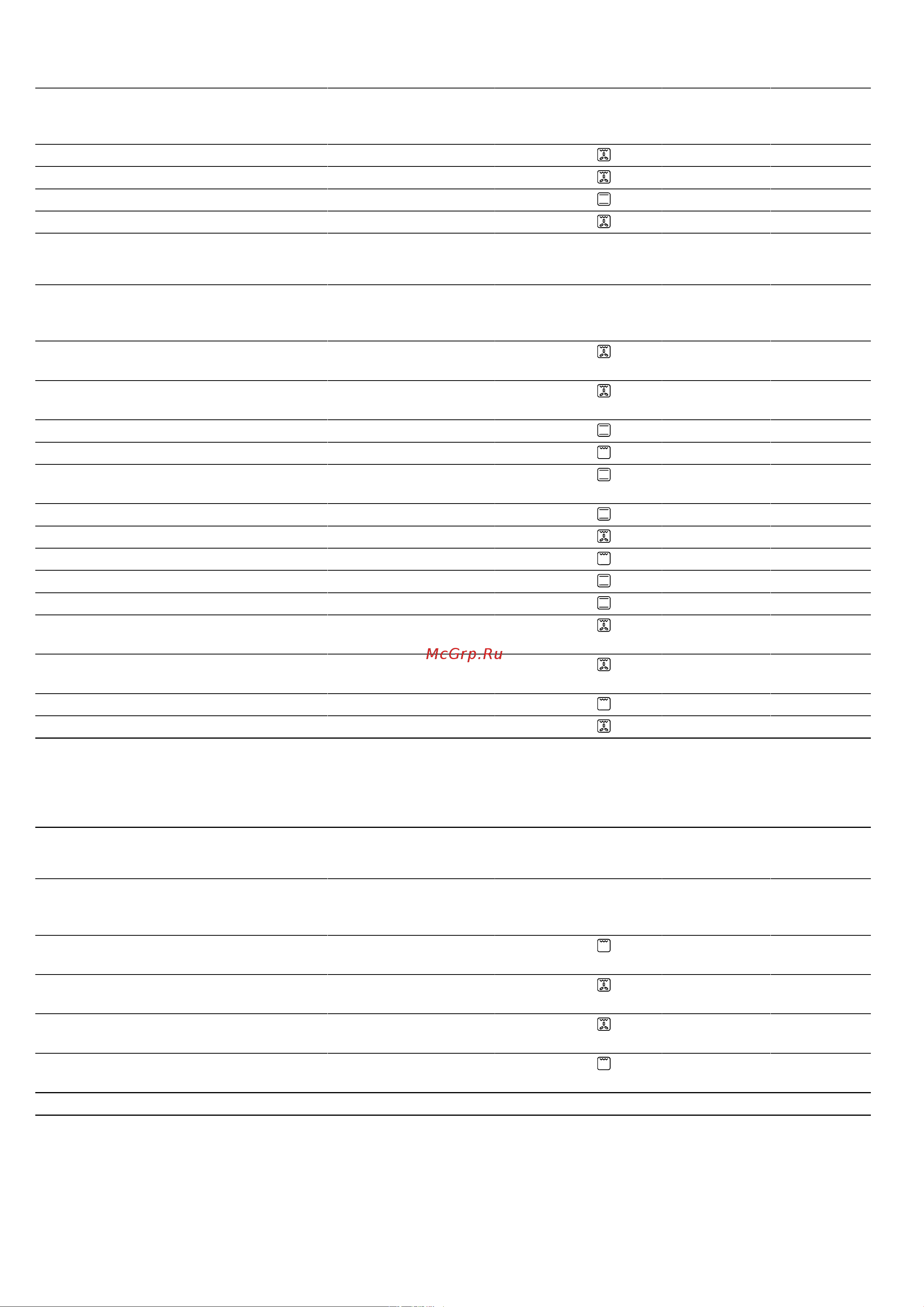 McGrp.Ru